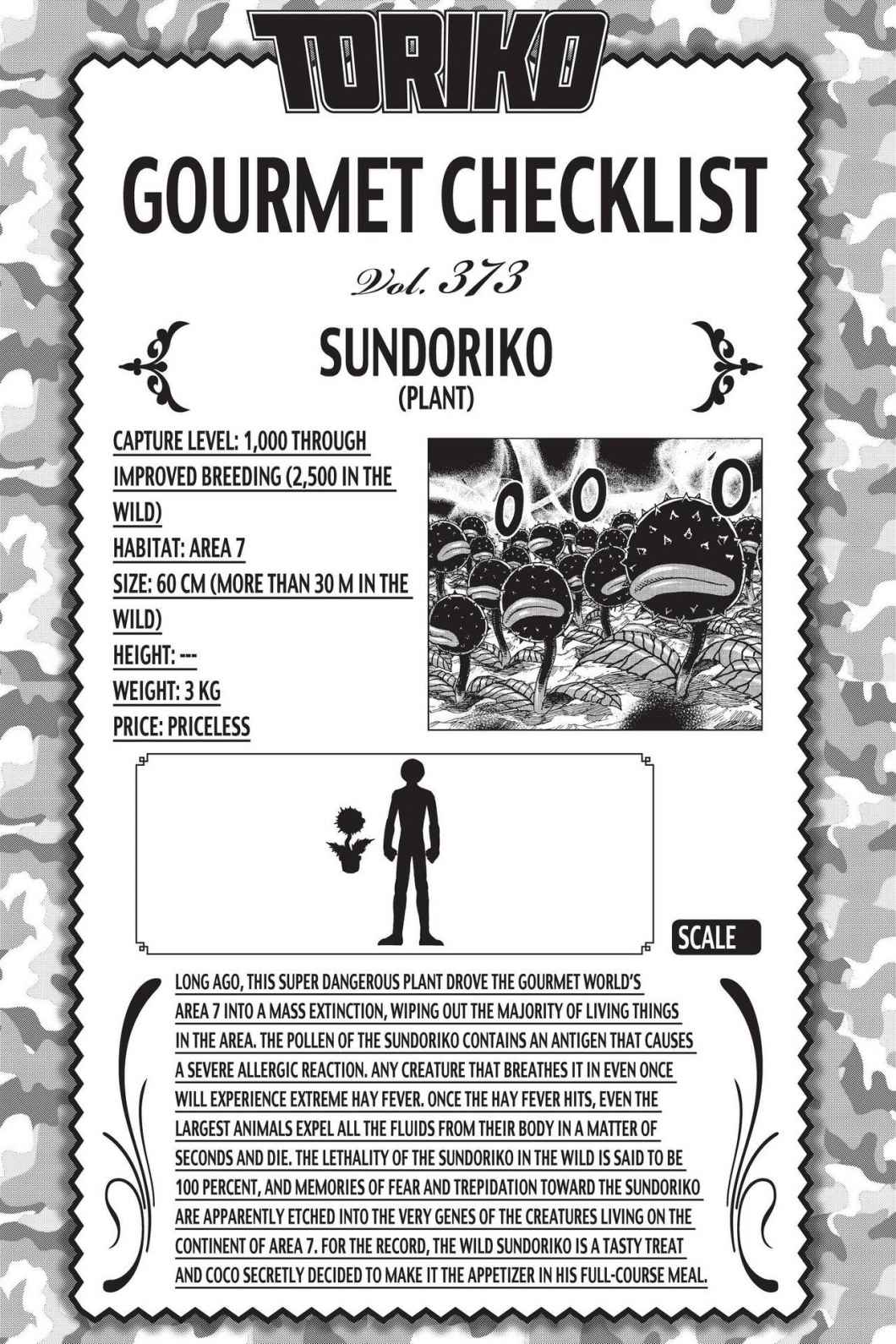 TORIKO

GOURMET CHECKLIST

Vol. 373

SUNDORIKO
(PLANT)

CAPTURE LEVEL: 1,000 THROUGH IMPROVED BREEDING (2,500 IN THE WILD)
HABITAT: AREA 7
SIZE: 60 CM (MORE THAN 30 M IN THE WILD)
HEIGHT: ---
WEIGHT: 3 KG
PRICE: PRICELESS

SCALE

LONG AGO, THIS SUPER DANGEROUS PLANT DROVE THE GOURMET WORLD'S AREA 7 INTO A MASS EXTINCTION, WIPING OUT THE MAJORITY OF LIVING THINGS IN THE AREA. THE POLLEN OF THE SUNDORIKO CONTAINS AN ANTIGEN THAT CAUSES A SEVERE ALLERGIC REACTION. ANY CREATURE THAT BREATHES IT IN EVEN ONCE WILL EXPERIENCE EXTREME HAY FEVER. ONCE THE HAY FEVER HITS, EVEN THE LARGEST ANIMALS EXPEL ALL THE FLUIDS FROM THEIR BODY IN A MATTER OF SECONDS AND DIE. THE LETHALITY OF THE SUNDORIKO IN THE WILD IS SAID TO BE 100 PERCENT, AND MEMORIES OF FEAR AND TREPIDATION TOWARD THE SUNDORIKO ARE APPARENTLY ETCHED INTO THE VERY GENES OF THE CREATURES LIVING ON THE CONTINENT OF AREA 7. FOR THE RECORD, THE WILD SUNDORIKO IS A TASTY TREAT AND COCO SECRETLY DECIDED TO MAKE IT THE APPETIZER IN HIS FULL-COURSE MEAL.